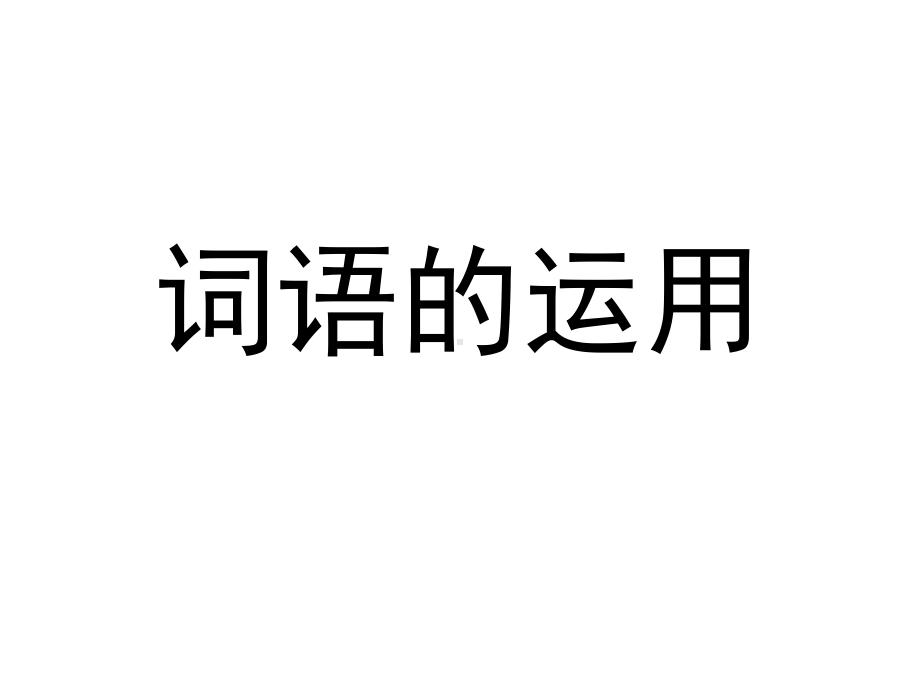 词语的运用